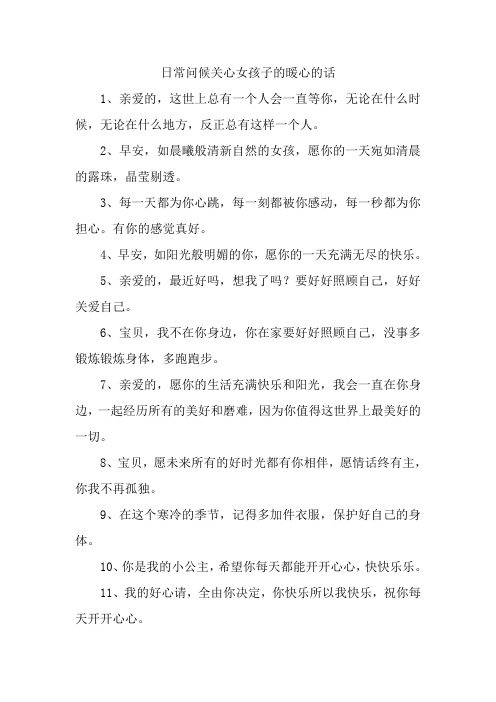 日常问候关心女孩子的暖心的话

1、亲爱的，这世上总有一个人会一直等你，无论在什么时候，无论在什么地方，反正总有这样一个人。

2、早安，如晨曦般清新自然的女孩，愿你的一天宛如清晨的露珠，晶莹剔透。

3、每一天都为你心跳，每一刻都被你感动，每一秒都为你担心。有你的感觉真好。

4、早安，如阳光般明媚的你，愿你的一天充满无尽的快乐。

5、亲爱的，最近好吗，想我了吗？要好好照顾自己，好好关爱自己。

6、宝贝，我不在你身边，你在家要好好照顾自己，没事多锻炼锻炼身体，多跑跑步。

7、亲爱的，愿你的生活充满快乐和阳光，我会一直在你身边，一起经历所有的美好和磨难，因为你值得这世界上最美好的一切。

8、宝贝，愿未来所有的好时光都有你相伴，愿情话终有主，你我不再孤独。

9、在这个寒冷的季节，记得多加件衣服，保护好自己的身体。

10、你是我的小公主，希望你每天都能开开心心，快快乐乐。

11、我的好心请，全由你决定，你快乐所以我快乐，祝你每天开开心心。